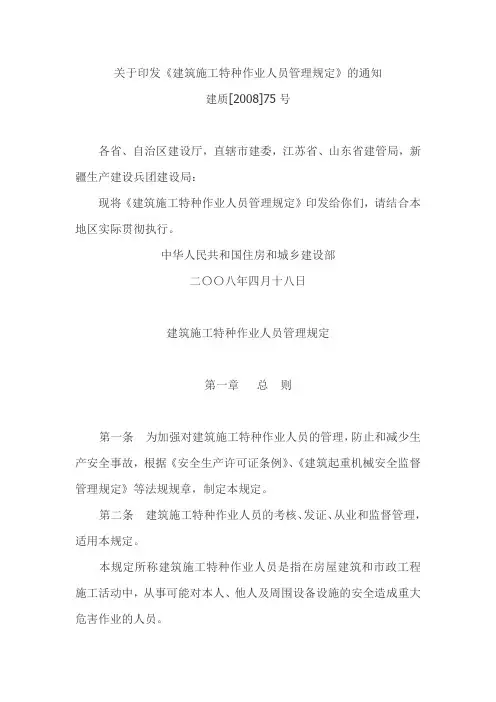 关于印发《建筑施工特种作业人员管理规定》的通知

建质[2008]75 号

各省、自治区建设厅，直辖市建委，江苏省、山东省建管局，新疆生产建设兵团建设局：

现将《建筑施工特种作业人员管理规定》印发给你们，请结合本地区实际贯彻执行。

中华人民共和国住房和城乡建设部

二〇〇八年四月十八日

建筑施工特种作业人员管理规定

第一章　总　则

第一条　为加强对建筑施工特种作业人员的管理，防止和减少生产安全事故，根据《安全生产许可证条例》、《建筑起重机械安全监督管理规定》等法规规章，制定本规定。

第二条　建筑施工特种作业人员的考核、发证、从业和监督管理，适用本规定。

本规定所称建筑施工特种作业人员是指在房屋建筑和市政工程施工活动中，从事可能对本人、他人及周围设备设施的安全造成重大危害作业的人员。